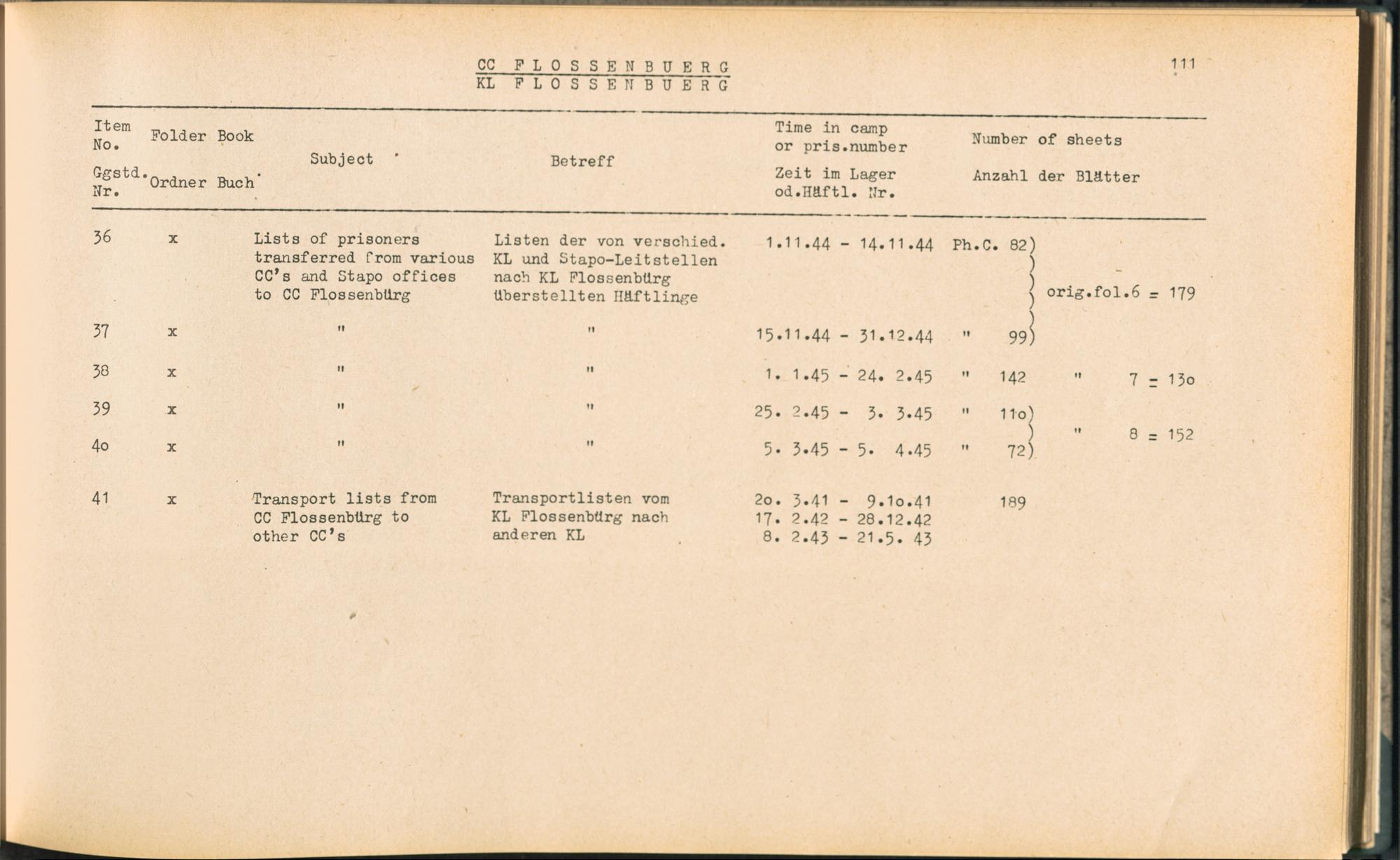 CC FLOSSENBUERG
KL FLOSSENBUERG

111

| Item No. Ggstd. Nr. | Folder Ordner | Book Buch | Subject | Betreff | Time in camp or pris.number Zeit im Lager od.Häftl. Nr. | Number of sheets Anzahl der Blätter | |
|---|---|---|---|---|---|---|---|
| 36 | x | | Lists of prisoners transferred from various CC's and Stapo offices to CC Flossenbürg | Listen der von verschied. KL und Stapo-Leitstellen nach KL Flossenbürg überstellten Häftlinge | 1.11.44 - 14.11.44 | Ph.C. 82) | orig.fol.6 = 179 |
| 37 | x | | " | " | 15.11.44 - 31.12.44 | " 99) | |
| 38 | x | | " | " | 1. 1.45 - 24. 2.45 | " 142 | " 7 = 13o |
| 39 | x | | " | " | 25. 2.45 - 3. 3.45 | " 11o) | " 8 = 152 |
| 4o | x | | " | " | 5. 3.45 - 5. 4.45 | " 72) | |
| 41 | x | | Transport lists from CC Flossenbürg to other CC's | Transportlisten vom KL Flossenbürg nach anderen KL | 2o. 3.41 - 9.1o.41 17. 2.42 - 28.12.42 8. 2.43 - 21.5. 43 | 189 | |